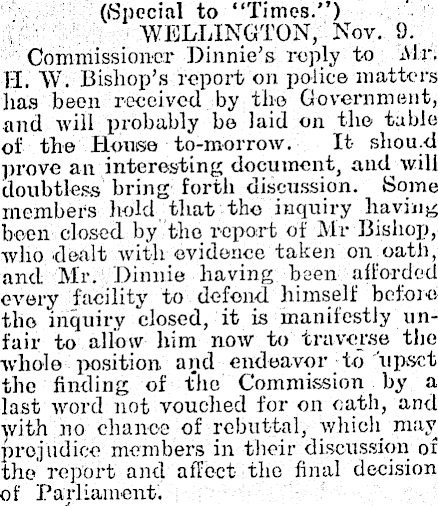 (Special to "Times.")
WELLINGTON, Nov. 9.

Commissioner Dinnie's reply to Mr. H. W. Bishop's report on police matters has been received by the Government, and will probably be laid on the table of the House to-morrow. It shou.d prove an interesting document, and will doubtless bring forth discussion. Some members hold that the inquiry having been closed by the report of Mr Bishop, who dealt with evidence taken on oath, and Mr. Dinnie having been afforded every facility to defend himself before the inquiry closed, it is manifestly unfair to allow him now to traverse the whole position and endeavor to upset the finding of the Commission by a last word not vouched for on oath, and with no chance of rebuttal, which may prejudice members in their discussion of the report and affect the final decision of Parliament.